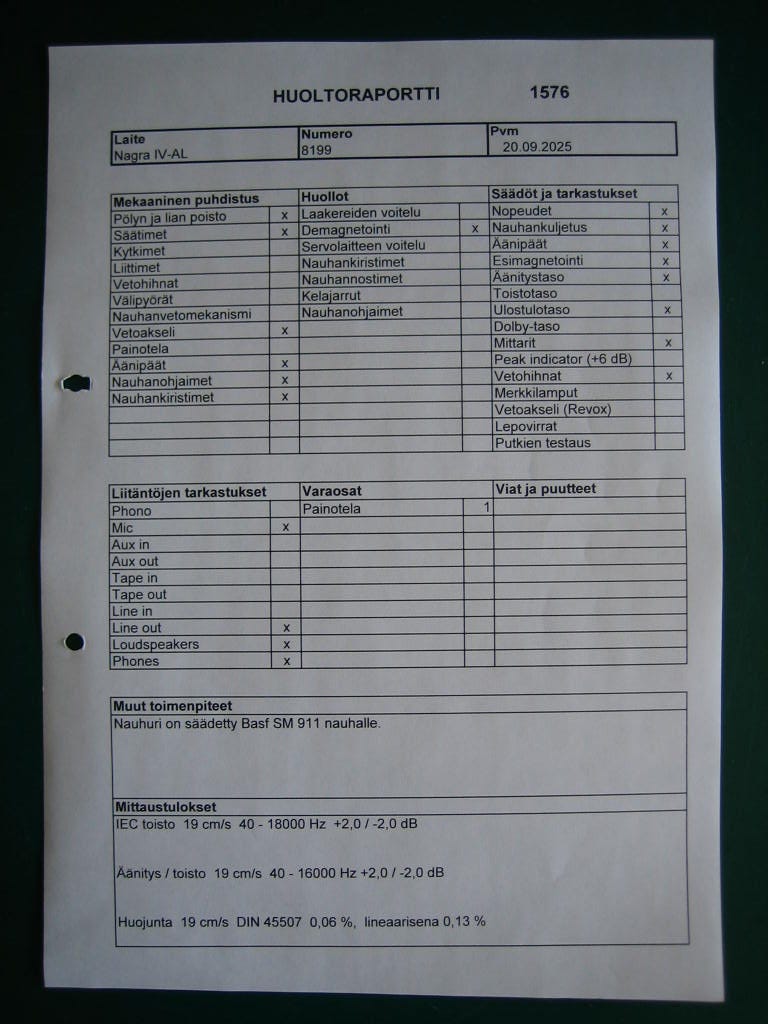 HUOLTORAPORTTI 1576

| Laite | Numero | Pvm |
|---|---|---|
| Nagra IV-AL | 8199 | 20.09.2025 |

| Mekaaninen puhdistus | | Huollot | | Säädöt ja tarkastukset | |
|---|---|---|---|---|---|
| Pölyn ja lian poisto | x | Laakereiden voitelu | | Nopeudet | x |
| Säätimet | x | Demagnetointi | x | Nauhankuljetus | x |
| Kytkimet | | Servolaitteen voitelu | | Äänipäät | x |
| Liittimet | | Nauhankiristimet | | Esimagnetointi | x |
| Vetohihnat | | Nauhannostimet | | Äänitystaso | x |
| Välipyörät | | Kelajarrut | | Toistotaso | |
| Nauhanvetomekanismi | | Nauhanohjaimet | | Ulostulotaso | x |
| Vetoakseli | x | | | Dolby-taso | |
| Painotela | | | | Mittarit | x |
| Äänipäät | x | | | Peak indicator (+6 dB) | |
| Nauhanohjaimet | x | | | Vetohihnat | x |
| Nauhankiristimet | x | | | Merkkilamput | |
| | | | | Vetoakseli (Revox) | |
| | | | | Lepovirrat | |
| | | | | Putkien testaus | |

| Liitäntöjen tarkastukset | | Varaosat | | Viat ja puutteet |
|---|---|---|---|---|
| Phono | | Painotela | 1 | |
| Mic | x | | | |
| Aux in | | | | |
| Aux out | | | | |
| Tape in | | | | |
| Tape out | | | | |
| Line in | | | | |
| Line out | x | | | |
| Loudspeakers | x | | | |
| Phones | x | | | |

Muut toimenpiteet
Nauhuri on säädetty Basf SM 911 nauhalle.

Mittaustulokset
IEC toisto 19 cm/s 40 - 18000 Hz +2,0 / -2,0 dB

Äänitys / toisto 19 cm/s 40 - 16000 Hz +2,0 / -2,0 dB

Huojunta 19 cm/s DIN 45507 0,06 %, lineaarisena 0,13 %